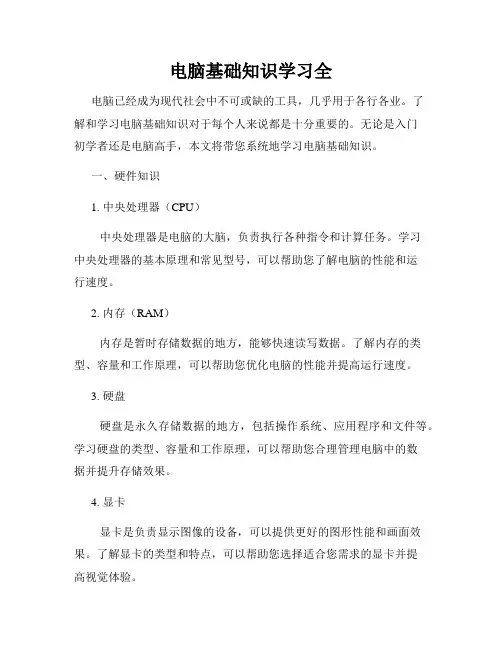 电脑基础知识学习全

电脑已经成为现代社会中不可或缺的工具，几乎用于各行各业。了解和学习电脑基础知识对于每个人来说都是十分重要的。无论是入门初学者还是电脑高手，本文将带您系统地学习电脑基础知识。

一、硬件知识

1. 中央处理器（CPU）

中央处理器是电脑的大脑，负责执行各种指令和计算任务。学习中央处理器的基本原理和常见型号，可以帮助您了解电脑的性能和运行速度。

2. 内存（RAM）

内存是暂时存储数据的地方，能够快速读写数据。了解内存的类型、容量和工作原理，可以帮助您优化电脑的性能并提高运行速度。

3. 硬盘

硬盘是永久存储数据的地方，包括操作系统、应用程序和文件等。学习硬盘的类型、容量和工作原理，可以帮助您合理管理电脑中的数据并提升存储效果。

4. 显卡

显卡是负责显示图像的设备，可以提供更好的图形性能和画面效果。了解显卡的类型和特点，可以帮助您选择适合您需求的显卡并提高视觉体验。